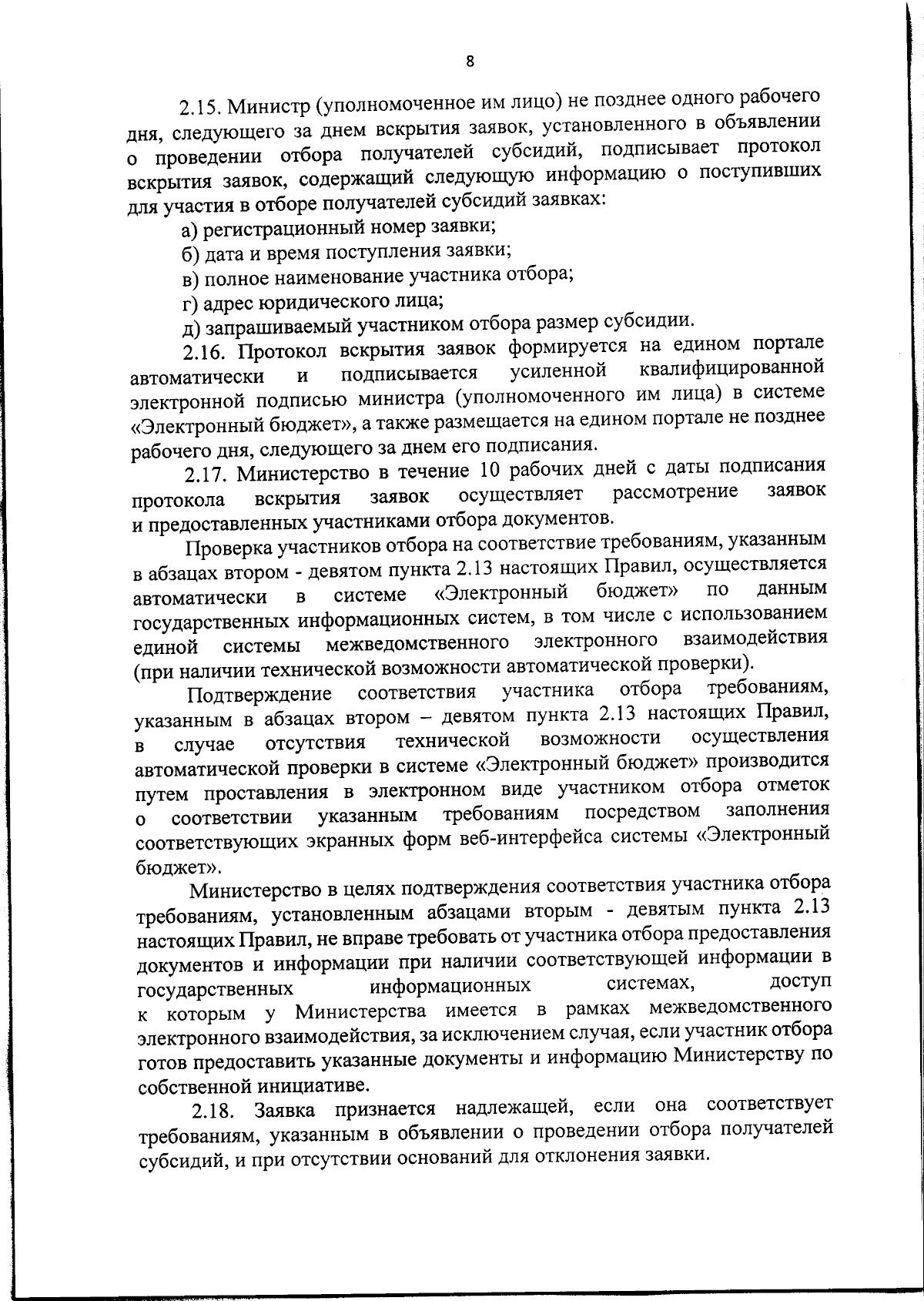 8

2.15. Министр (уполномоченное им лицо) не позднее одного рабочего дня, следующего за днем вскрытия заявок, установленного в объявлении о проведении отбора получателей субсидий, подписывает протокол вскрытия заявок, содержащий следующую информацию о поступивших для участия в отборе получателей субсидий заявках:

а) регистрационный номер заявки;

б) дата и время поступления заявки;

в) полное наименование участника отбора;

г) адрес юридического лица;

д) запрашиваемый участником отбора размер субсидии.

2.16. Протокол вскрытия заявок формируется на едином портале автоматически и подписывается усиленной квалифицированной электронной подписью министра (уполномоченного им лица) в системе «Электронный бюджет», а также размещается на едином портале не позднее рабочего дня, следующего за днем его подписания.

2.17. Министерство в течение 10 рабочих дней с даты подписания протокола вскрытия заявок осуществляет рассмотрение заявок и предоставленных участниками отбора документов.

Проверка участников отбора на соответствие требованиям, указанным в абзацах втором - девятом пункта 2.13 настоящих Правил, осуществляется автоматически в системе «Электронный бюджет» по данным государственных информационных систем, в том числе с использованием единой системы межведомственного электронного взаимодействия (при наличии технической возможности автоматической проверки).

Подтверждение соответствия участника отбора требованиям, указанным в абзацах втором – девятом пункта 2.13 настоящих Правил, в случае отсутствия технической возможности осуществления автоматической проверки в системе «Электронный бюджет» производится путем проставления в электронном виде участником отбора отметок о соответствии указанным требованиям посредством заполнения соответствующих экранных форм веб-интерфейса системы «Электронный бюджет».

Министерство в целях подтверждения соответствия участника отбора требованиям, установленным абзацами вторым - девятым пункта 2.13 настоящих Правил, не вправе требовать от участника отбора предоставления документов и информации при наличии соответствующей информации в государственных информационных системах, доступ к которым у Министерства имеется в рамках межведомственного электронного взаимодействия, за исключением случая, если участник отбора готов предоставить указанные документы и информацию Министерству по собственной инициативе.

2.18. Заявка признается надлежащей, если она соответствует требованиям, указанным в объявлении о проведении отбора получателей субсидий, и при отсутствии оснований для отклонения заявки.